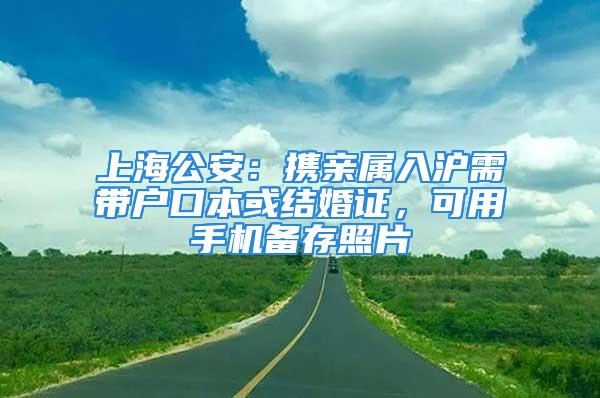 上海公安：携亲属入沪需带户口本或结婚证，可用手机备存照片